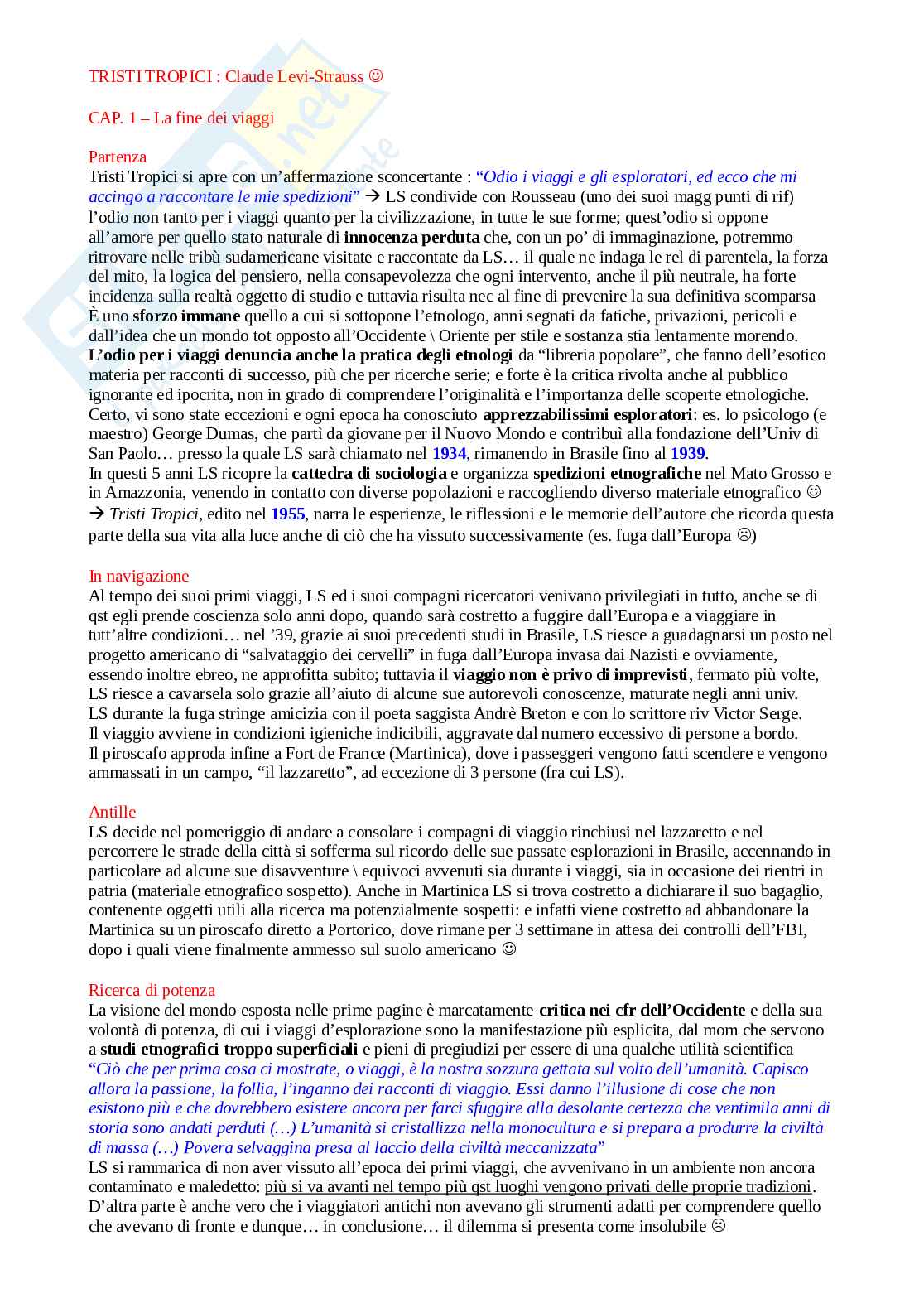 TRISTI TROPICI : Claude Levi-Strauss ☺

CAP. 1 – La fine dei viaggi

Partenza
Tristi Tropici si apre con un'affermazione sconcertante : "Odio i viaggi e gli esploratori, ed ecco che mi accingo a raccontare le mie spedizioni" → LS condivide con Rousseau (uno dei suoi magg punti di rif) l'odio non tanto per i viaggi quanto per la civilizzazione, in tutte le sue forme; quest'odio si oppone all'amore per quello stato naturale di innocenza perduta che, con un po' di immaginazione, potremmo ritrovare nelle tribù sudamericane visitate e raccontate da LS… il quale ne indaga le rel di parentela, la forza del mito, la logica del pensiero, nella consapevolezza che ogni intervento, anche il più neutrale, ha forte incidenza sulla realtà oggetto di studio e tuttavia risulta nec al fine di prevenire la sua definitiva scomparsa
È uno sforzo immane quello a cui si sottopone l'etnologo, anni segnati da fatiche, privazioni, pericoli e dall'idea che un mondo tot opposto all'Occidente \ Oriente per stile e sostanza stia lentamente morendo.
L'odio per i viaggi denuncia anche la pratica degli etnologi da "libreria popolare", che fanno dell'esotico materia per racconti di successo, più che per ricerche serie; e forte è la critica rivolta anche al pubblico ignorante ed ipocrita, non in grado di comprendere l'originalità e l'importanza delle scoperte etnologiche.
Certo, vi sono state eccezioni e ogni epoca ha conosciuto apprezzabilissimi esploratori: es. lo psicologo (e maestro) George Dumas, che partì da giovane per il Nuovo Mondo e contribuì alla fondazione dell'Univ di San Paolo… presso la quale LS sarà chiamato nel 1934, rimanendo in Brasile fino al 1939.
In questi 5 anni LS ricopre la cattedra di sociologia e organizza spedizioni etnografiche nel Mato Grosso e in Amazzonia, venendo in contatto con diverse popolazioni e raccogliendo diverso materiale etnografico ☺
→ Tristi Tropici, edito nel 1955, narra le esperienze, le riflessioni e le memorie dell'autore che ricorda questa parte della sua vita alla luce anche di ciò che ha vissuto successivamente (es. fuga dall'Europa ☹)

In navigazione
Al tempo dei suoi primi viaggi, LS ed i suoi compagni ricercatori venivano privilegiati in tutto, anche se di qst egli prende coscienza solo anni dopo, quando sarà costretto a fuggire dall'Europa e a viaggiare in tutt'altre condizioni… nel '39, grazie ai suoi precedenti studi in Brasile, LS riesce a guadagnarsi un posto nel progetto americano di "salvataggio dei cervelli" in fuga dall'Europa invasa dai Nazisti e ovviamente, essendo inoltre ebreo, ne approfitta subito; tuttavia il viaggio non è privo di imprevisti, fermato più volte, LS riesce a cavarsela solo grazie all'aiuto di alcune sue autorevoli conoscenze, maturate negli anni univ.
LS durante la fuga stringe amicizia con il poeta saggista Andrè Breton e con lo scrittore riv Victor Serge.
Il viaggio avviene in condizioni igieniche indicibili, aggravate dal numero eccessivo di persone a bordo.
Il piroscafo approda infine a Fort de France (Martinica), dove i passeggeri vengono fatti scendere e vengono ammassati in un campo, "il lazzaretto", ad eccezione di 3 persone (fra cui LS).

Antille
LS decide nel pomeriggio di andare a consolare i compagni di viaggio rinchiusi nel lazzaretto e nel percorrere le strade della città si sofferma sul ricordo delle sue passate esplorazioni in Brasile, accennando in particolare ad alcune sue disavventure \ equivoci avvenuti sia durante i viaggi, sia in occasione dei rientri in patria (materiale etnografico sospetto). Anche in Martinica LS si trova costretto a dichiarare il suo bagaglio, contenente oggetti utili alla ricerca ma potenzialmente sospetti: e infatti viene costretto ad abbandonare la Martinica su un piroscafo diretto a Portorico, dove rimane per 3 settimane in attesa dei controlli dell'FBI, dopo i quali viene finalmente ammesso sul suolo americano ☺

Ricerca di potenza
La visione del mondo esposta nelle prime pagine è marcatamente critica nei cfr dell'Occidente e della sua volontà di potenza, di cui i viaggi d'esplorazione sono la manifestazione più esplicita, dal mom che servono a studi etnografici troppo superficiali e pieni di pregiudizi per essere di una qualche utilità scientifica
"Ciò che per prima cosa ci mostrate, o viaggi, è la nostra sozzura gettata sul volto dell'umanità. Capisco allora la passione, la follia, l'inganno dei racconti di viaggio. Essi danno l'illusione di cose che non esistono più e che dovrebbero esistere ancora per farci sfuggire alla desolante certezza che ventimila anni di storia sono andati perduti (…) L'umanità si cristallizza nella monocultura e si prepara a produrre la civiltà di massa (…) Povera selvaggina presa al laccio della civiltà meccanizzata"
LS si rammarica di non aver vissuto all'epoca dei primi viaggi, che avvenivano in un ambiente non ancora contaminato e maledetto: più si va avanti nel tempo più qst luoghi vengono privati delle proprie tradizioni.
D'altra parte è anche vero che i viaggiatori antichi non avevano gli strumenti adatti per comprendere quello che avevano di fronte e dunque… in conclusione… il dilemma si presenta come insolubile ☹